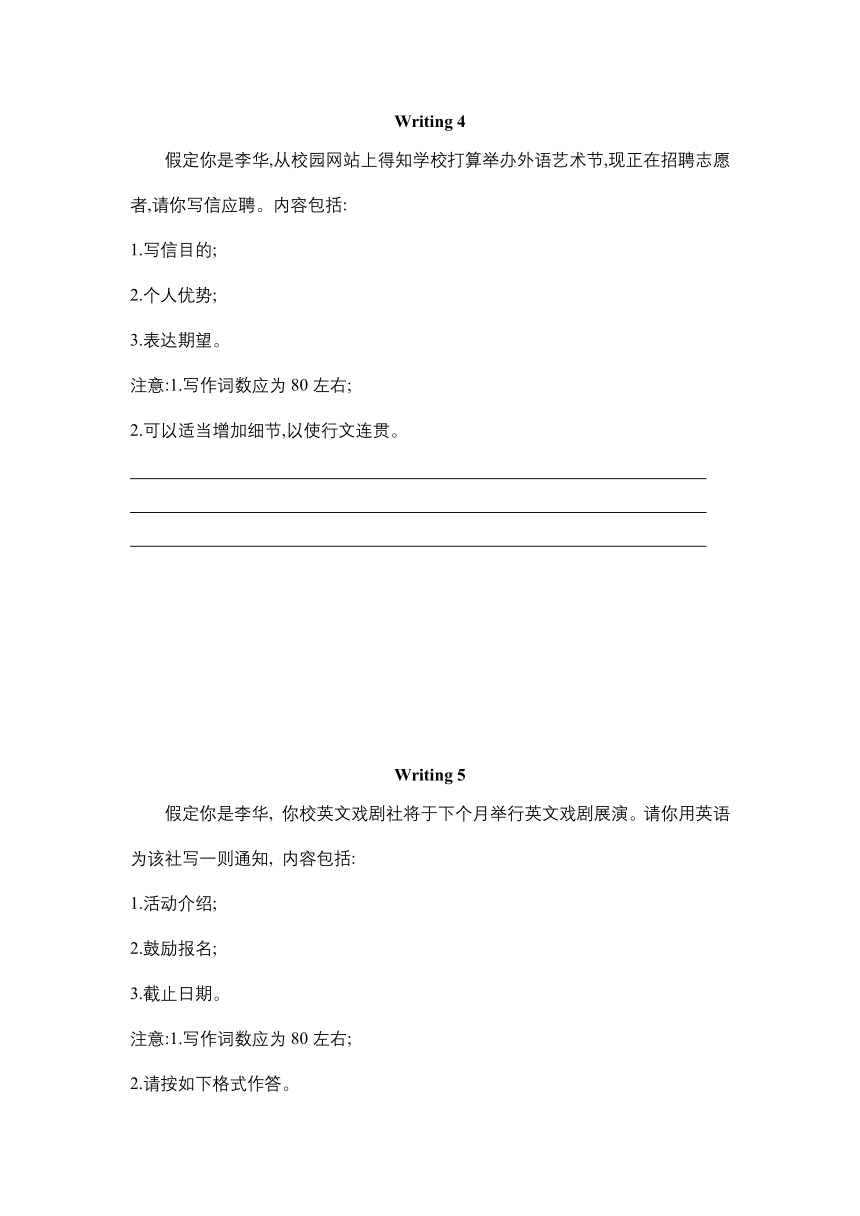 Writing 4

假定你是李华,从校园网站上得知学校打算举办外语艺术节,现正在招聘志愿者,请你写信应聘。内容包括:

1.写信目的;

2.个人优势;

3.表达期望。

注意:1.写作词数应为 80 左右;

2.可以适当增加细节,以使行文连贯。

Writing 5

假定你是李华, 你校英文戏剧社将于下个月举行英文戏剧展演。请你用英语为该社写一则通知, 内容包括:

1.活动介绍;

2.鼓励报名;

3.截止日期。

注意:1.写作词数应为 80 左右;

2.请按如下格式作答。